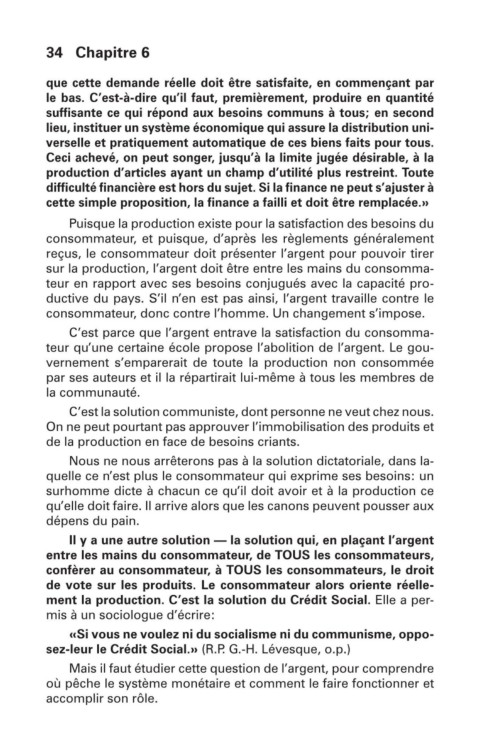 34 Chapitre 6

que cette demande réelle doit être satisfaite, en commençant par le bas. C'est-à-dire qu'il faut, premièrement, produire en quantité suffisante ce qui répond aux besoins communs à tous; en second lieu, instituer un système économique qui assure la distribution universelle et pratiquement automatique de ces biens faits pour tous. Ceci achevé, on peut songer, jusqu'à la limite jugée désirable, à la production d'articles ayant un champ d'utilité plus restreint. Toute difficulté financière est hors du sujet. Si la finance ne peut s'ajuster à cette simple proposition, la finance a failli et doit être remplacée.»

Puisque la production existe pour la satisfaction des besoins du consommateur, et puisque, d'après les règlements généralement reçus, le consommateur doit présenter l'argent pour pouvoir tirer sur la production, l'argent doit être entre les mains du consommateur en rapport avec ses besoins conjugués avec la capacité productive du pays. S'il n'en est pas ainsi, l'argent travaille contre le consommateur, donc contre l'homme. Un changement s'impose.

C'est parce que l'argent entrave la satisfaction du consommateur qu'une certaine école propose l'abolition de l'argent. Le gouvernement s'emparerait de toute la production non consommée par ses auteurs et il la répartirait lui-même à tous les membres de la communauté.

C'est la solution communiste, dont personne ne veut chez nous. On ne peut pourtant pas approuver l'immobilisation des produits et de la production en face de besoins criants.

Nous ne nous arrêterons pas à la solution dictatoriale, dans laquelle ce n'est plus le consommateur qui exprime ses besoins: un surhomme dicte à chacun ce qu'il doit avoir et à la production ce qu'elle doit faire. Il arrive alors que les canons peuvent pousser aux dépens du pain.

Il y a une autre solution — la solution qui, en plaçant l'argent entre les mains du consommateur, de TOUS les consommateurs, conférer au consommateur, à TOUS les consommateurs, le droit de vote sur les produits. Le consommateur alors oriente réellement la production. C'est la solution du Crédit Social. Elle a permis à un sociologue d'écrire:

«Si vous ne voulez ni du socialisme ni du communisme, opposez-leur le Crédit Social.» (R.P. G.-H. Lévesque, o.p.)

Mais il faut étudier cette question de l'argent, pour comprendre où pêche le système monétaire et comment le faire fonctionner et accomplir son rôle.